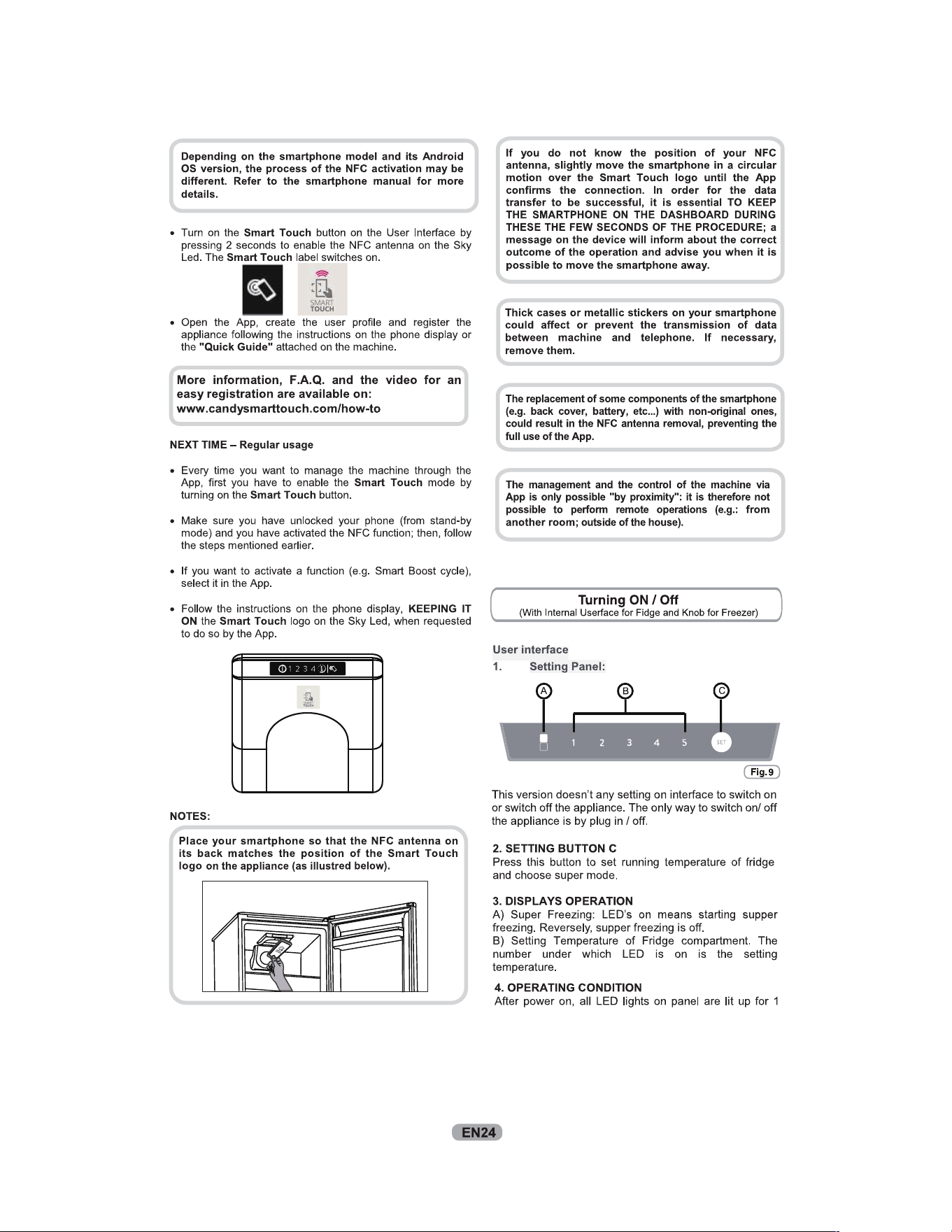 Depending on the smartphone model and its Android OS version, the process of the NFC activation may be different. Refer to the smartphone manual for more details.

• Turn on the Smart Touch button on the User Interface by pressing 2 seconds to enable the NFC antenna on the Sky Led. The Smart Touch label switches on.

SMART TOUCH

• Open the App, create the user profile and register the appliance following the instructions on the phone display or the "Quick Guide" attached on the machine.

More information, F.A.Q. and the video for an easy registration are available on:
www.candysmarttouch.com/how-to

NEXT TIME – Regular usage

• Every time you want to manage the machine through the App, first you have to enable the Smart Touch mode by turning on the Smart Touch button.

• Make sure you have unlocked your phone (from stand-by mode) and you have activated the NFC function; then, follow the steps mentioned earlier.

• If you want to activate a function (e.g. Smart Boost cycle), select it in the App.

• Follow the instructions on the phone display, KEEPING IT ON the Smart Touch logo on the Sky Led, when requested to do so by the App.

1 2 3 4

NOTES:

Place your smartphone so that the NFC antenna on its back matches the position of the Smart Touch logo on the appliance (as illustred below).

If you do not know the position of your NFC antenna, slightly move the smartphone in a circular motion over the Smart Touch logo until the App confirms the connection. In order for the data transfer to be successful, it is essential TO KEEP THE SMARTPHONE ON THE DASHBOARD DURING THESE THE FEW SECONDS OF THE PROCEDURE; a message on the device will inform about the correct outcome of the operation and advise you when it is possible to move the smartphone away.

Thick cases or metallic stickers on your smartphone could affect or prevent the transmission of data between machine and telephone. If necessary, remove them.

The replacement of some components of the smartphone (e.g. back cover, battery, etc...) with non-original ones, could result in the NFC antenna removal, preventing the full use of the App.

The management and the control of the machine via App is only possible "by proximity": it is therefore not possible to perform remote operations (e.g.: from another room; outside of the house).

Turning ON / Off
(With Internal Userface for Fidge and Knob for Freezer)

User interface
1. Setting Panel:

A B C
1 2 3 4 5 SET

Fig.9

This version doesn't any setting on interface to switch on or switch off the appliance. The only way to switch on/ off the appliance is by plug in / off.

2. SETTING BUTTON C
Press this button to set running temperature of fridge and choose super mode.

3. DISPLAYS OPERATION
A) Super Freezing: LED's on means starting supper freezing. Reversely, supper freezing is off.
B) Setting Temperature of Fridge compartment. The number under which LED is on is the setting temperature.

4. OPERATING CONDITION
After power on, all LED lights on panel are lit up for 1

EN24